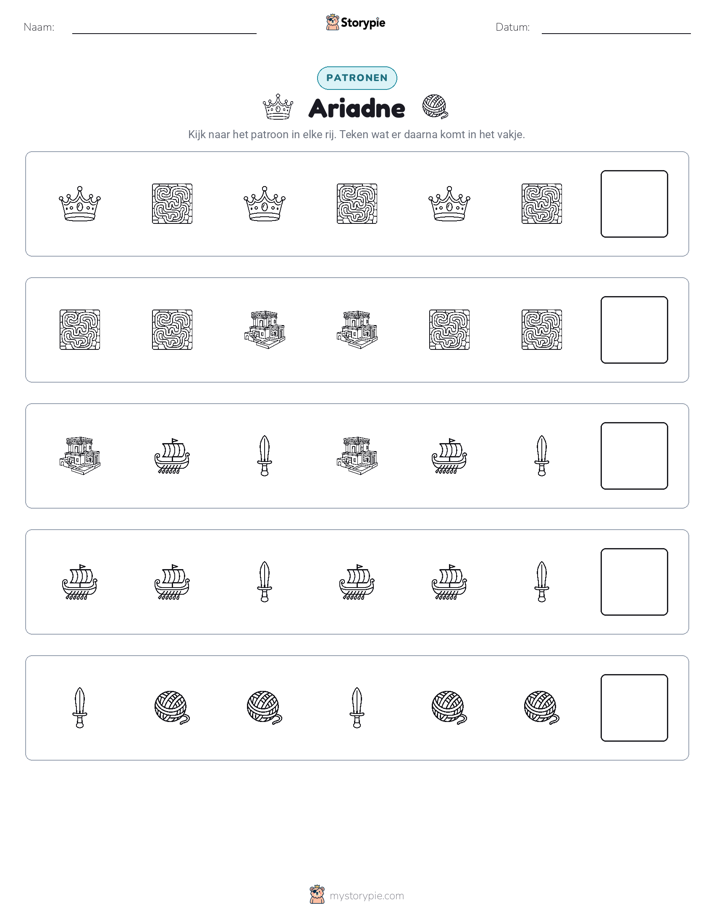 Naam: ____ Storypie Datum: ____

PATRONEN

Ariadne

Kijk naar het patroon in elke rij. Teken wat er daarna komt in het vakje.

mystorypie.com